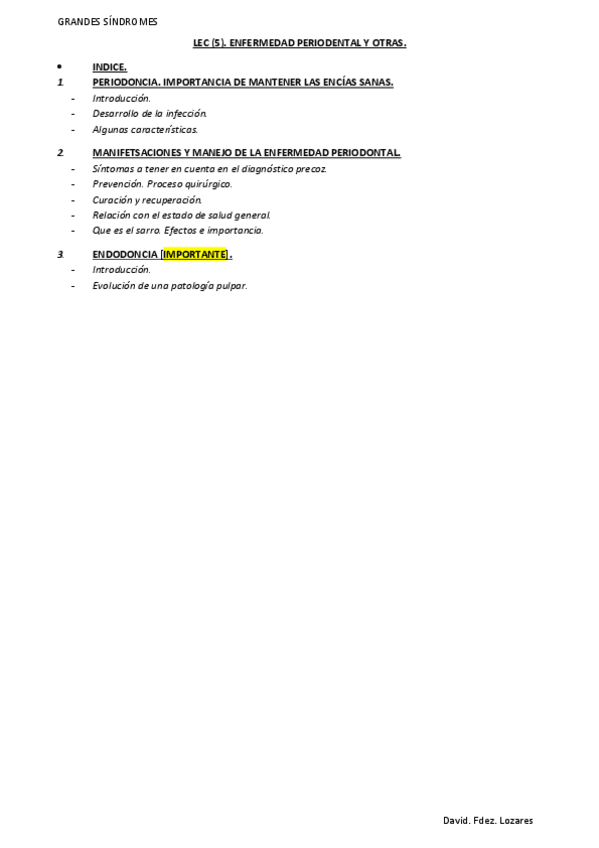 GRANDES SÍNDROMES

LEC (5). ENFERMEDAD PERIODENTAL Y OTRAS.

• INDICE.

1. PERIODONCIA. IMPORTANCIA DE MANTENER LAS ENCÍAS SANAS.
- Introducción.
- Desarrollo de la infección.
- Algunas características.

2. MANIFETSACIONES Y MANEJO DE LA ENFERMEDAD PERIODONTAL.
- Síntomas a tener en cuenta en el diagnóstico precoz.
- Prevención. Proceso quirúrgico.
- Curación y recuperación.
- Relación con el estado de salud general.
- Que es el sarro. Efectos e importancia.

3. ENDODONCIA [IMPORTANTE].
- Introducción.
- Evolución de una patología pulpar.

David. Fdez. Lozares